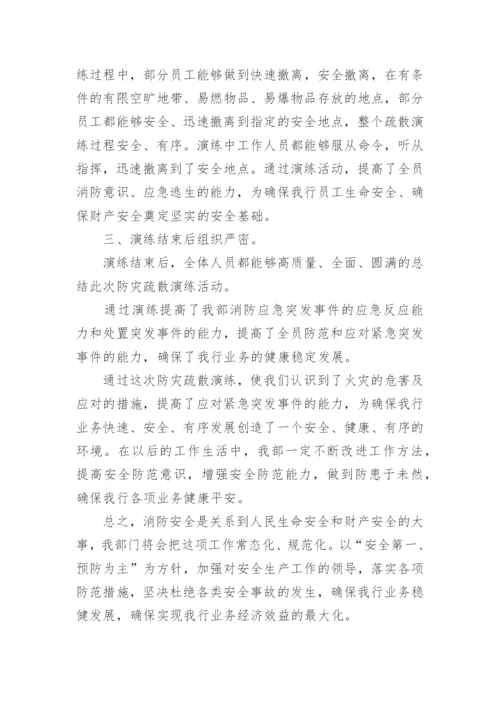 练过程中，部分员工能够做到快速撤离，安全撤离，在有条件的有限空旷地带、易燃物品、易爆物品存放的地点，部分员工都能够安全、迅速撤离到指定的安全地点，整个疏散演练过程安全、有序。演练中工作人员都能够服从命令，听从指挥，迅速撤离到了安全地点。通过演练活动，提高了全员消防意识、应急逃生的能力，为确保我行员工生命安全、确保财产安全奠定坚实的安全基础。

三、演练结束后组织严密。

演练结束后，全体人员都能够高质量、全面、圆满的总结此次防灾疏散演练活动。

通过演练提高了我部消防应急突发事件的应急反应能力和处置突发事件的能力，提高了全员防范和应对紧急突发事件的能力，确保了我行业务的健康稳定发展。

通过这次防灾疏散演练，使我们认识到了火灾的危害及应对的措施，提高了应对紧急突发事件的能力，为确保我行业务快速、安全、有序发展创造了一个安全、健康、有序的环境。在以后的工作生活中，我部一定不断改进工作方法，提高安全防范意识，增强安全防范能力，做到防患于未然，确保我行各项业务健康平安。

总之，消防安全是关系到人民生命安全和财产安全的大事，我部门将会把这项工作常态化、规范化。以“安全第一、预防为主”为方针，加强对安全生产工作的领导，落实各项防范措施，坚决杜绝各类安全事故的发生，确保我行业务稳健发展，确保实现我行业务经济效益的最大化。